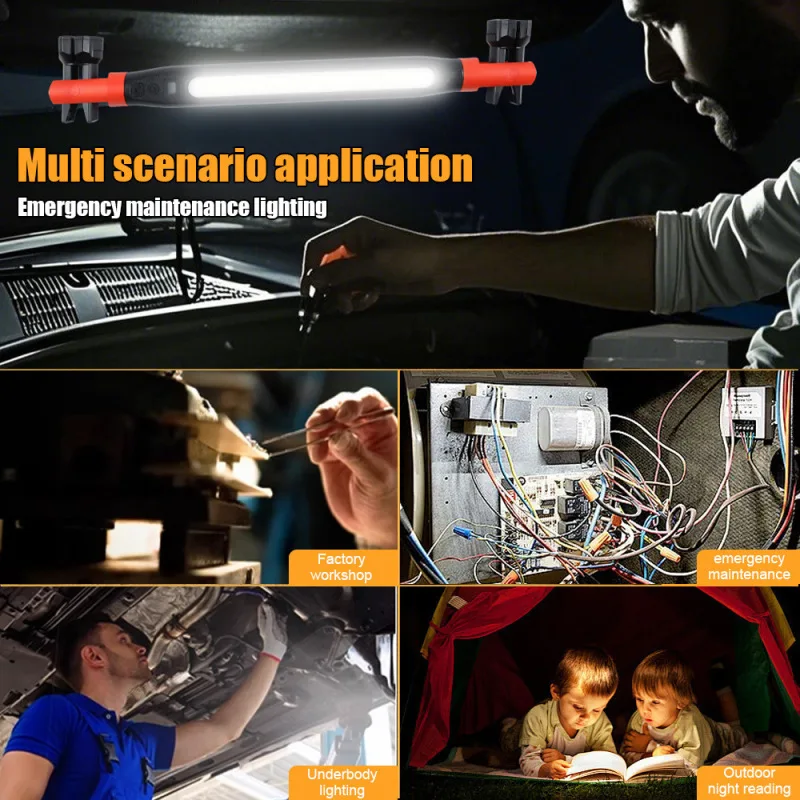 Multi scenario application

Emergency maintenance lighting

Factory
workshop

emergency
maintenance

Underbody
lighting

Outdoor
night reading